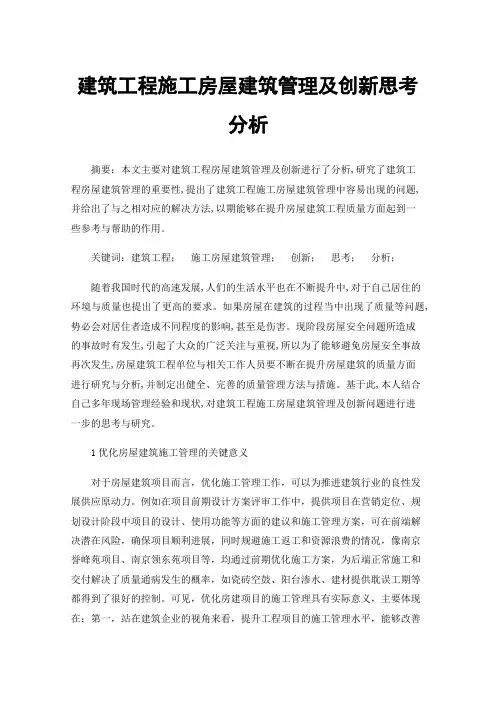 建筑工程施工房屋建筑管理及创新思考分析

摘要：本文主要对建筑工程房屋建筑管理及创新进行了分析，研究了建筑工程房屋建筑管理的重要性，提出了建筑工程施工房屋建筑管理中容易出现的问题，并给出了与之相对应的解决方法，以期能够在提升房屋建筑工程质量方面起到一些参考与帮助的作用。

关键词：建筑工程；　施工房屋建筑管理；　创新；　思考；　分析；

随着我国时代的高速发展，人们的生活水平也在不断提升中，对于自己居住的环境与质量也提出了更高的要求。如果房屋在建筑的过程当中出现了质量等问题，势必会对居住者造成不同程度的影响，甚至是伤害。现阶段房屋安全问题所造成的事故时有发生，引起了大众的广泛关注与重视，所以为了能够避免房屋安全事故再次发生，房屋建筑工程单位与相关工作人员要不断在提升房屋建筑的质量方面进行研究与分析，并制定出健全、完善的质量管理方法与措施。基于此，本人结合自己多年现场管理经验和现状，对建筑工程施工房屋建筑管理及创新问题进行进一步的思考与研究。

1 优化房屋建筑施工管理的关键意义

对于房屋建筑项目而言，优化施工管理工作，可以为推进建筑行业的良性发展供应原动力。例如在项目前期设计方案评审工作中，提供项目在营销定位、规划设计阶段中项目的设计、使用功能等方面的建议和施工管理方案，可在前端解决潜在风险，确保项目顺利进展，同时规避施工返工和资源浪费的情况，像南京誉峰苑项目、南京领东苑项目等，均通过前期优化施工方案，为后端正常施工和交付解决了质量通病发生的概率，如瓷砖空鼓、阳台渗水、建材提供耽误工期等都得到了很好的控制。可见，优化房建项目的施工管理具有实际意义，主要体现在：第一，站在建筑企业的视角来看，提升工程项目的施工管理水平，能够改善